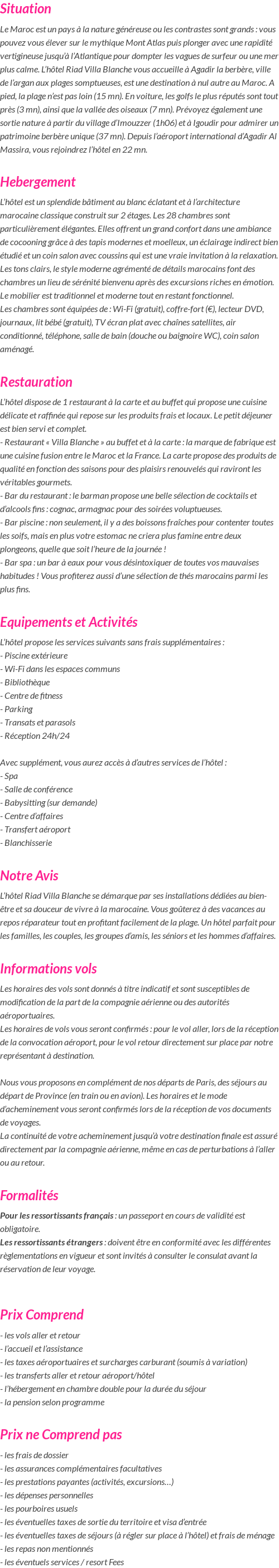 Situation

Le Maroc est un pays à la nature généreuse ou les contrastes sont grands : vous pouvez vous élever sur le mythique Mont Atlas puis plonger avec une rapidité vertigineuse jusqu'à l'Atlantique pour dompter les vagues de surfeur ou une mer plus calme. L'hôtel Riad Villa Blanche vous accueille à Agadir la berbère, ville de l'argan aux plages somptueuses, est une destination à nul autre au Maroc. A pied, la plage n'est pas loin (15 mn). En voiture, les golfs le plus réputés sont tout près (3 mn), ainsi que la vallée des oiseaux (7 mn). Prévoyez également une sortie nature à partir du village d'Imouzzer (1h06) et à Igoudir pour admirer un patrimoine berbère unique (37 mn). Depuis l'aéroport international d'Agadir Al Massira, vous rejoindrez l'hôtel en 22 mn.

Hebergement

L'hôtel est un splendide bâtiment au blanc éclatant et à l'architecture marocaine classique construit sur 2 étages. Les 28 chambres sont particulièrement élégantes. Elles offrent un grand confort dans une ambiance de cocooning grâce à des tapis modernes et moelleux, un éclairage indirect bien étudié et un coin salon avec coussins qui est une vraie invitation à la relaxation. Les tons clairs, le style moderne agrémenté de détails marocains font des chambres un lieu de sérénité bienvenu après des excursions riches en émotion. Le mobilier est traditionnel et moderne tout en restant fonctionnel.
Les chambres sont équipées de : Wi-Fi (gratuit), coffre-fort (€), lecteur DVD, journaux, lit bébé (gratuit), TV écran plat avec chaînes satellites, air conditionné, téléphone, salle de bain (douche ou baignoire WC), coin salon aménagé.

Restauration

L'hôtel dispose de 1 restaurant à la carte et au buffet qui propose une cuisine délicate et raffinée qui repose sur les produits frais et locaux. Le petit déjeuner est bien servi et complet.
- Restaurant « Villa Blanche » au buffet et à la carte : la marque de fabrique est une cuisine fusion entre le Maroc et la France. La carte propose des produits de qualité en fonction des saisons pour des plaisirs renouvelés qui raviront les véritables gourmets.
- Bar du restaurant : le barman propose une belle sélection de cocktails et d'alcools fins : cognac, armagnac pour des soirées voluptueuses.
- Bar piscine : non seulement, il y a des boissons fraîches pour contenter toutes les soifs, mais en plus votre estomac ne criera plus famine entre deux plongeons, quelle que soit l'heure de la journée !
- Bar spa : un bar à eaux pour vous désintoxiquer de toutes vos mauvaises habitudes ! Vous profiterez aussi d'une sélection de thés marocains parmi les plus fins.

Equipements et Activités

L'hôtel propose les services suivants sans frais supplémentaires :
- Piscine extérieure
- Wi-Fi dans les espaces communs
- Bibliothèque
- Centre de fitness
- Parking
- Transats et parasols
- Réception 24h/24

Avec supplément, vous aurez accès à d'autres services de l'hôtel :
- Spa
- Salle de conférence
- Babysitting (sur demande)
- Centre d'affaires
- Transfert aéroport
- Blanchisserie

Notre Avis

L'hôtel Riad Villa Blanche se démarque par ses installations dédiées au bien-être et sa douceur de vivre à la marocaine. Vous goûterez à des vacances au repos réparateur tout en profitant facilement de la plage. Un hôtel parfait pour les familles, les couples, les groupes d'amis, les séniors et les hommes d'affaires.

Informations vols

Les horaires des vols sont donnés à titre indicatif et sont susceptibles de modification de la part de la compagnie aérienne ou des autorités aéroportuaires.
Les horaires de vols vous seront confirmés : pour le vol aller, lors de la réception de la convocation aéroport, pour le vol retour directement sur place par notre représentant à destination.

Nous vous proposons en complément de nos départs de Paris, des séjours au départ de Province (en train ou en avion). Les horaires et le mode d'acheminement vous seront confirmés lors de la réception de vos documents de voyages.
La continuité de votre acheminement jusqu'à votre destination finale est assuré directement par la compagnie aérienne, même en cas de perturbations à l'aller ou au retour.

Formalités

Pour les ressortissants français : un passeport en cours de validité est obligatoire.
Les ressortissants étrangers : doivent être en conformité avec les différentes règlementations en vigueur et sont invités à consulter le consulat avant la réservation de leur voyage.

Prix Comprend

- les vols aller et retour
- l'accueil et l'assistance
- les taxes aéroportuaires et surcharges carburant (soumis à variation)
- les transferts aller et retour aéroport/hôtel
- l'hébergement en chambre double pour la durée du séjour
- la pension selon programme

Prix ne Comprend pas

- les frais de dossier
- les assurances complémentaires facultatives
- les prestations payantes (activités, excursions…)
- les dépenses personnelles
- les pourboires usuels
- les éventuelles taxes de sortie du territoire et visa d'entrée
- les éventuelles taxes de séjours (à régler sur place à l'hôtel) et frais de ménage
- les repas non mentionnés
- les éventuels services / resort Fees